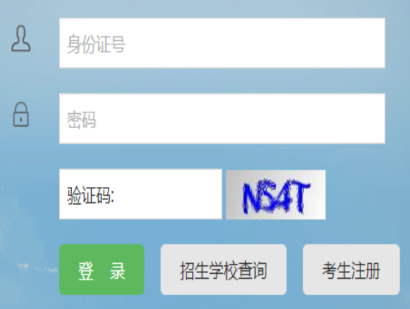 身份证号

密码

验证码:

NS4T

登 录

招生学校查询

考生注册